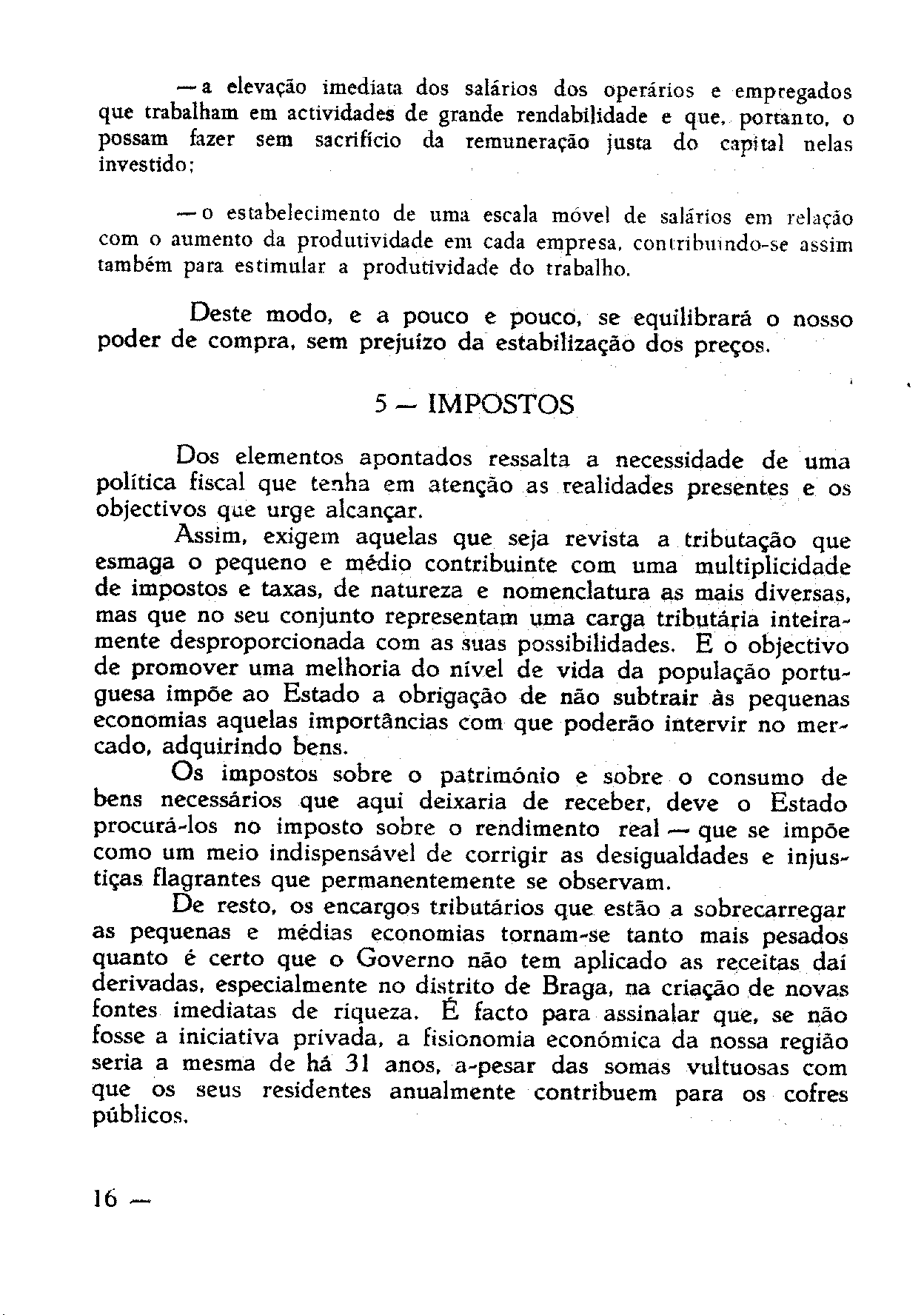 — a elevação imediata dos salários dos operários e empregados que trabalham em actividades de grande rendabilidade e que, portanto, o possam fazer sem sacrifício da remuneração justa do capital nelas investido;

— o estabelecimento de uma escala móvel de salários em relação com o aumento da produtividade em cada empresa, contribuindo-se assim também para estimular a produtividade do trabalho.

Deste modo, e a pouco e pouco, se equilibrará o nosso poder de compra, sem prejuízo da estabilização dos preços.

5 — IMPOSTOS

Dos elementos apontados ressalta a necessidade de uma política fiscal que tenha em atenção as realidades presentes e os objectivos que urge alcançar.

Assim, exigem aquelas que seja revista a tributação que esmaga o pequeno e médio contribuinte com uma multiplicidade de impostos e taxas, de natureza e nomenclatura as mais diversas, mas que no seu conjunto representam uma carga tributária inteiramente desproporcionada com as suas possibilidades. E o objectivo de promover uma melhoria do nível de vida da população portuguesa impõe ao Estado a obrigação de não subtrair às pequenas economias aquelas importâncias com que poderão intervir no mercado, adquirindo bens.

Os impostos sobre o património e sobre o consumo de bens necessários que aqui deixaria de receber, deve o Estado procurá-los no imposto sobre o rendimento real — que se impõe como um meio indispensável de corrigir as desigualdades e injustiças flagrantes que permanentemente se observam.

De resto, os encargos tributários que estão a sobrecarregar as pequenas e médias economias tornam-se tanto mais pesados quanto é certo que o Governo não tem aplicado as receitas daí derivadas, especialmente no distrito de Braga, na criação de novas fontes imediatas de riqueza. É facto para assinalar que, se não fosse a iniciativa privada, a fisionomia económica da nossa região seria a mesma de há 31 anos, a-pesar das somas vultuosas com que os seus residentes anualmente contribuem para os cofres públicos.

16 —